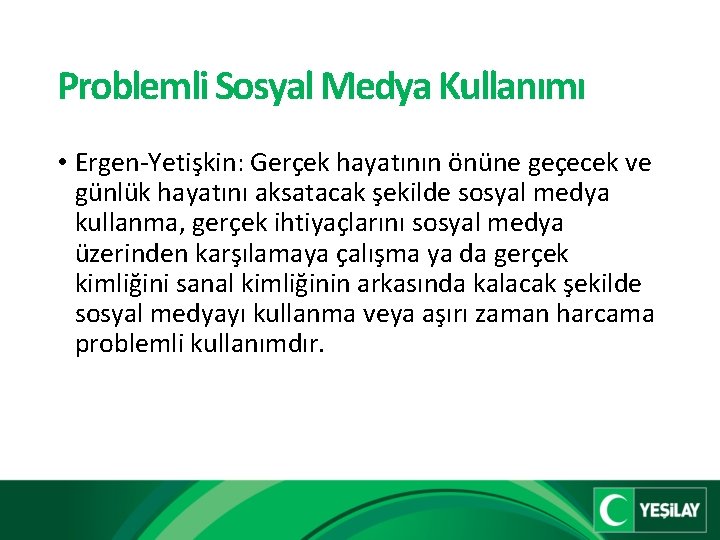 Problemli Sosyal Medya Kullanımı

• Ergen-Yetişkin: Gerçek hayatının önüne geçecek ve günlük hayatını aksatacak şekilde sosyal medya kullanma, gerçek ihtiyaçlarını sosyal medya üzerinden karşılamaya çalışma ya da gerçek kimliğini sanal kimliğinin arkasında kalacak şekilde sosyal medyayı kullanma veya aşırı zaman harcama problemli kullanımdır.

YEŞİLAY